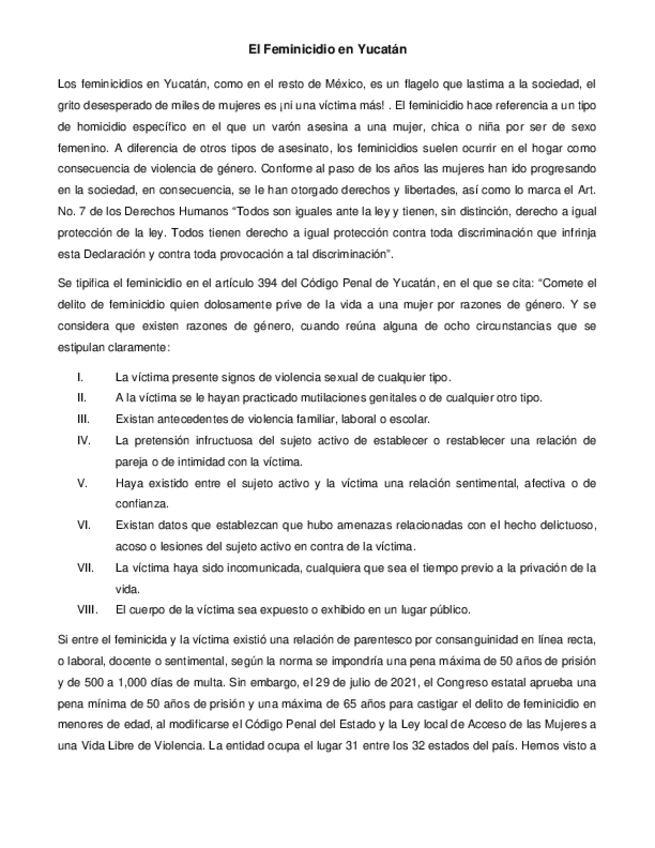 El Feminicidio en Yucatán

Los feminicidios en Yucatán, como en el resto de México, es un flagelo que lastima a la sociedad, el grito desesperado de miles de mujeres es ¡ni una víctima más! . El feminicidio hace referencia a un tipo de homicidio específico en el que un varón asesina a una mujer, chica o niña por ser de sexo femenino. A diferencia de otros tipos de asesinato, los feminicidios suelen ocurrir en el hogar como consecuencia de violencia de género. Conforme al paso de los años las mujeres han ido progresando en la sociedad, en consecuencia, se le han otorgado derechos y libertades, así como lo marca el Art. No. 7 de los Derechos Humanos "Todos son iguales ante la ley y tienen, sin distinción, derecho a igual protección de la ley. Todos tienen derecho a igual protección contra toda discriminación que infrinja esta Declaración y contra toda provocación a tal discriminación".

Se tipifica el feminicidio en el artículo 394 del Código Penal de Yucatán, en el que se cita: "Comete el delito de feminicidio quien dolosamente prive de la vida a una mujer por razones de género. Y se considera que existen razones de género, cuando reúna alguna de ocho circunstancias que se estipulan claramente:

I. La víctima presente signos de violencia sexual de cualquier tipo.
II. A la víctima se le hayan practicado mutilaciones genitales o de cualquier otro tipo.
III. Existan antecedentes de violencia familiar, laboral o escolar.
IV. La pretensión infructuosa del sujeto activo de establecer o restablecer una relación de pareja o de intimidad con la víctima.
V. Haya existido entre el sujeto activo y la víctima una relación sentimental, afectiva o de confianza.
VI. Existan datos que establezcan que hubo amenazas relacionadas con el hecho delictuoso, acoso o lesiones del sujeto activo en contra de la víctima.
VII. La víctima haya sido incomunicada, cualquiera que sea el tiempo previo a la privación de la vida.
VIII. El cuerpo de la víctima sea expuesto o exhibido en un lugar público.

Si entre el feminicida y la víctima existió una relación de parentesco por consanguinidad en línea recta, o laboral, docente o sentimental, según la norma se impondría una pena máxima de 50 años de prisión y de 500 a 1,000 días de multa. Sin embargo, el 29 de julio de 2021, el Congreso estatal aprueba una pena mínima de 50 años de prisión y una máxima de 65 años para castigar el delito de feminicidio en menores de edad, al modificarse el Código Penal del Estado y la Ley local de Acceso de las Mujeres a una Vida Libre de Violencia. La entidad ocupa el lugar 31 entre los 32 estados del país. Hemos visto a